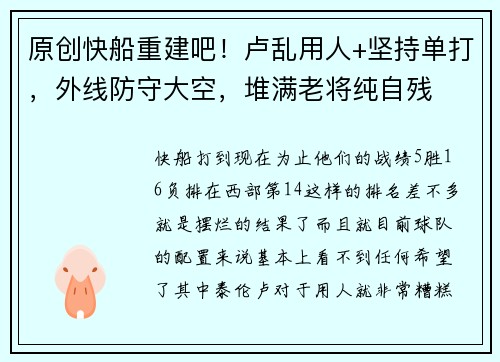 原创快船重建吧！卢乱用人+坚持单打，外线防守大空，堆满老将纯自残

快船打到现在为止他们的战绩5胜16负排在西部第14这样的排名差不多就是摆烂的结果了而且就目前球队的配置来说基本上看不到任何希望了其中泰伦卢对于用人就非常糟糕